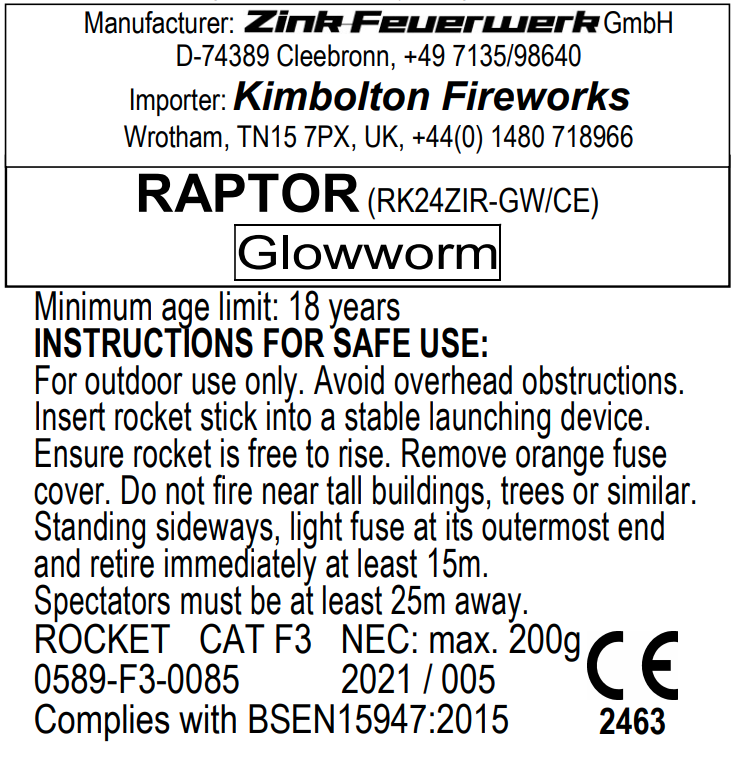 Manufacturer: Zink Feuerwerk GmbH
D-74389 Cleebronn, +49 7135/98640
Importer: Kimbolton Fireworks
Wrotham, TN15 7PX, UK, +44(0) 1480 718966

RAPTOR (RK24ZIR-GW/CE)
Glowworm

Minimum age limit: 18 years
INSTRUCTIONS FOR SAFE USE:
For outdoor use only. Avoid overhead obstructions. Insert rocket stick into a stable launching device. Ensure rocket is free to rise. Remove orange fuse cover. Do not fire near tall buildings, trees or similar. Standing sideways, light fuse at its outermost end and retire immediately at least 15m. Spectators must be at least 25m away.
ROCKET CAT F3 NEC: max. 200g
0589-F3-0085 2021 / 005
Complies with BSEN15947:2015
CE
2463